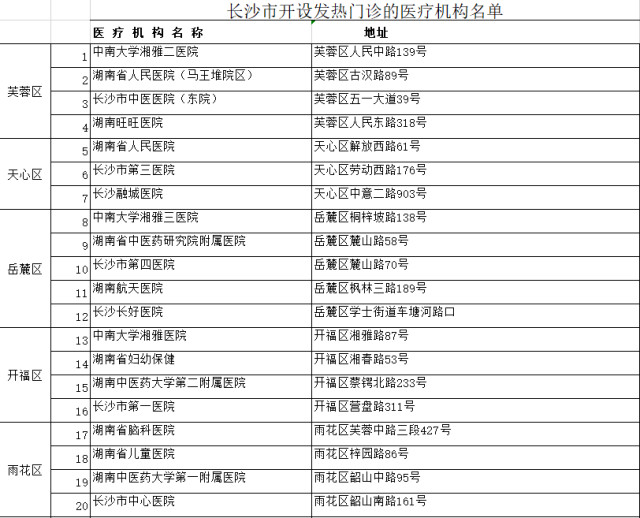 长沙市开设发热门诊的医疗机构名单

| | | 医疗机构名称 | 地址 |
|---|---|---|---|
| 芙蓉区 | 1 | 中南大学湘雅二医院 | 芙蓉区人民中路139号 |
| | 2 | 湖南省人民医院（马王堆院区） | 芙蓉区古汉路89号 |
| | 3 | 长沙市中医医院（东院） | 芙蓉区五一大道39号 |
| | 4 | 湖南旺旺医院 | 芙蓉区人民东路318号 |
| 天心区 | 5 | 湖南省人民医院 | 天心区解放西路61号 |
| | 6 | 长沙市第三医院 | 天心区劳动西路176号 |
| | 7 | 长沙融城医院 | 天心区中意二路903号 |
| 岳麓区 | 8 | 中南大学湘雅三医院 | 岳麓区桐梓坡路138号 |
| | 9 | 湖南省中医药研究院附属医院 | 岳麓区麓山路58号 |
| | 10 | 长沙市第四医院 | 岳麓区麓山路70号 |
| | 11 | 湖南航天医院 | 岳麓区枫林三路189号 |
| | 12 | 长沙长好医院 | 岳麓区学士街道车塘河路口 |
| 开福区 | 13 | 中南大学湘雅医院 | 开福区湘雅路87号 |
| | 14 | 湖南省妇幼保健 | 开福区湘春路53号 |
| | 15 | 湖南中医药大学第二附属医院 | 开福区蔡锷北路233号 |
| | 16 | 长沙市第一医院 | 开福区营盘路311号 |
| 雨花区 | 17 | 湖南省脑科医院 | 雨花区芙蓉中路三段427号 |
| | 18 | 湖南省儿童医院 | 雨花区梓园路86号 |
| | 19 | 湖南中医药大学第一附属医院 | 雨花区韶山中路95号 |
| | 20 | 长沙市中心医院 | 雨花区韶山南路161号 |